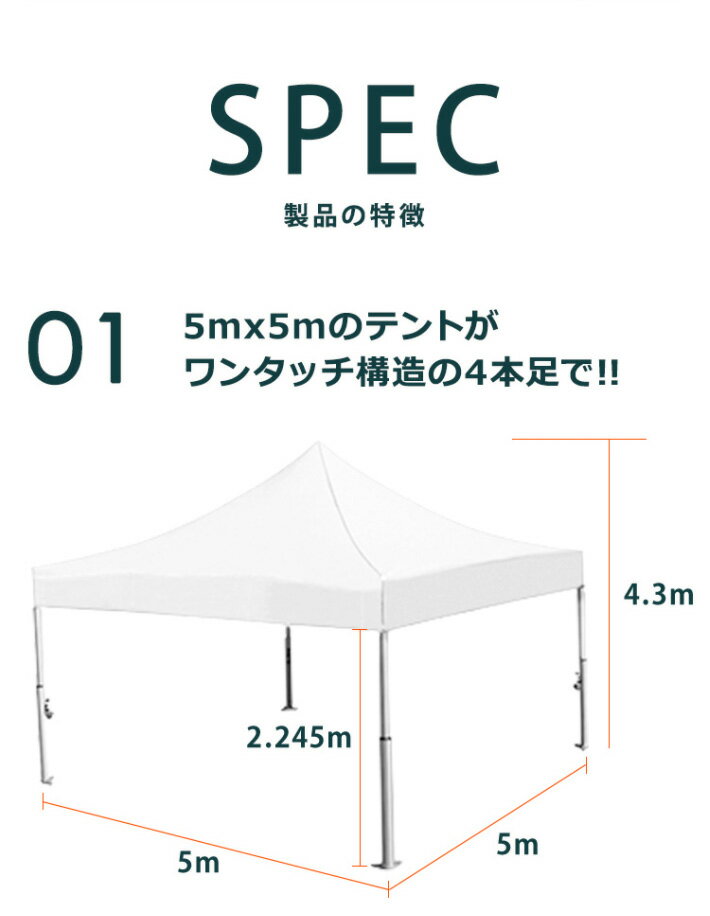 SPEC

製品の特徴

01 5mx5mのテントが
ワンタッチ構造の4本足で!!

4.3m

2.245m

5m

5m